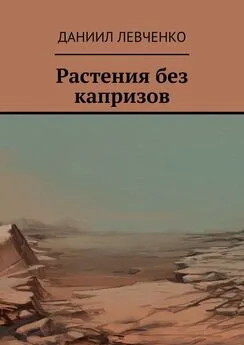 ДАНИИЛ ЛЕВЧЕНКО

Растения без капризов